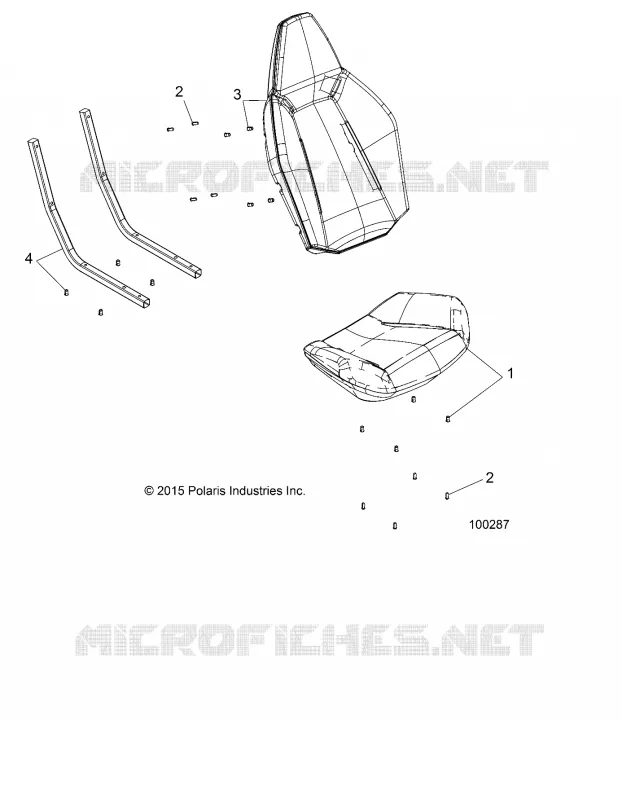 2
3
MICROFICHES.NET
4
1
2
© 2015 Polaris Industries Inc.
100287
MICROFICHES.NET